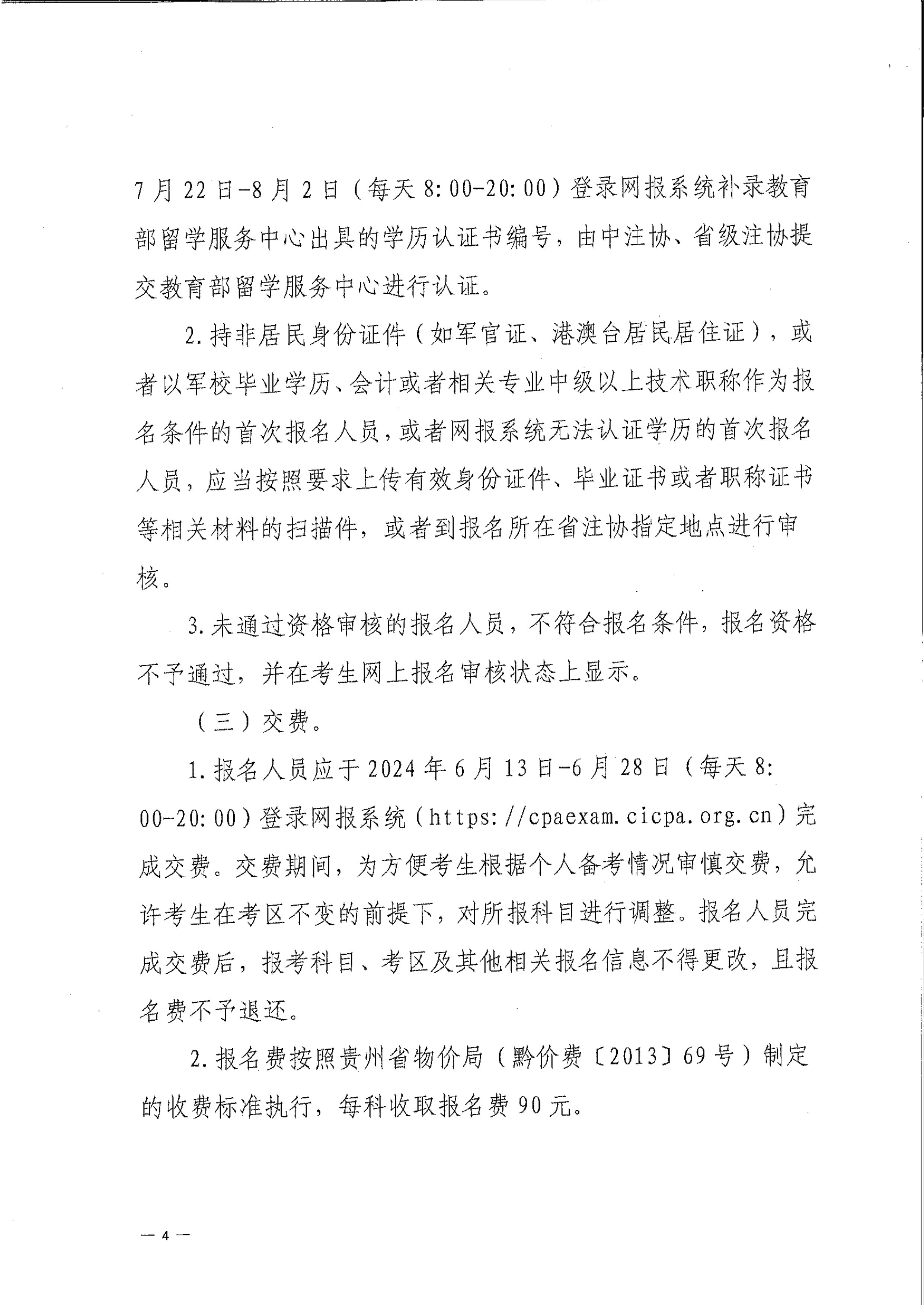 7月22日-8月2日（每天8:00-20:00）登录网报系统补录教育部留学服务中心出具的学历认证书编号，由中注协、省级注协提交教育部留学服务中心进行认证。

2.持非居民身份证件（如军官证、港澳台居民居住证），或者以军校毕业学历、会计或者相关专业中级以上技术职称作为报名条件的首次报名人员，或者网报系统无法认证学历的首次报名人员，应当按照要求上传有效身份证件、毕业证书或者职称证书等相关材料的扫描件，或者到报名所在省注协指定地点进行审核。

3.未通过资格审核的报名人员，不符合报名条件，报名资格不予通过，并在考生网上报名审核状态上显示。

（三）交费。

1.报名人员应于2024年6月13日-6月28日（每天8:00-20:00）登录网报系统（https://cpaexam.cicpa.org.cn）完成交费。交费期间，为方便考生根据个人备考情况审慎交费，允许考生在考区不变的前提下，对所报科目进行调整。报名人员完成交费后，报考科目、考区及其他相关报名信息不得更改，且报名费不予退还。

2.报名费按照贵州省物价局（黔价费〔2013〕69号）制定的收费标准执行，每科收取报名费90元。

— 4 —